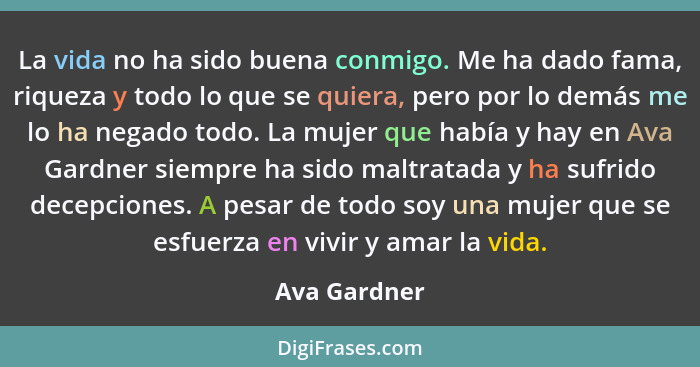 La vida no ha sido buena conmigo. Me ha dado fama, riqueza y todo lo que se quiera, pero por lo demás me lo ha negado todo. La mujer que había y hay en Ava Gardner siempre ha sido maltratada y ha sufrido decepciones. A pesar de todo soy una mujer que se esfuerza en vivir y amar la vida.

Ava Gardner

DigiFrases.com